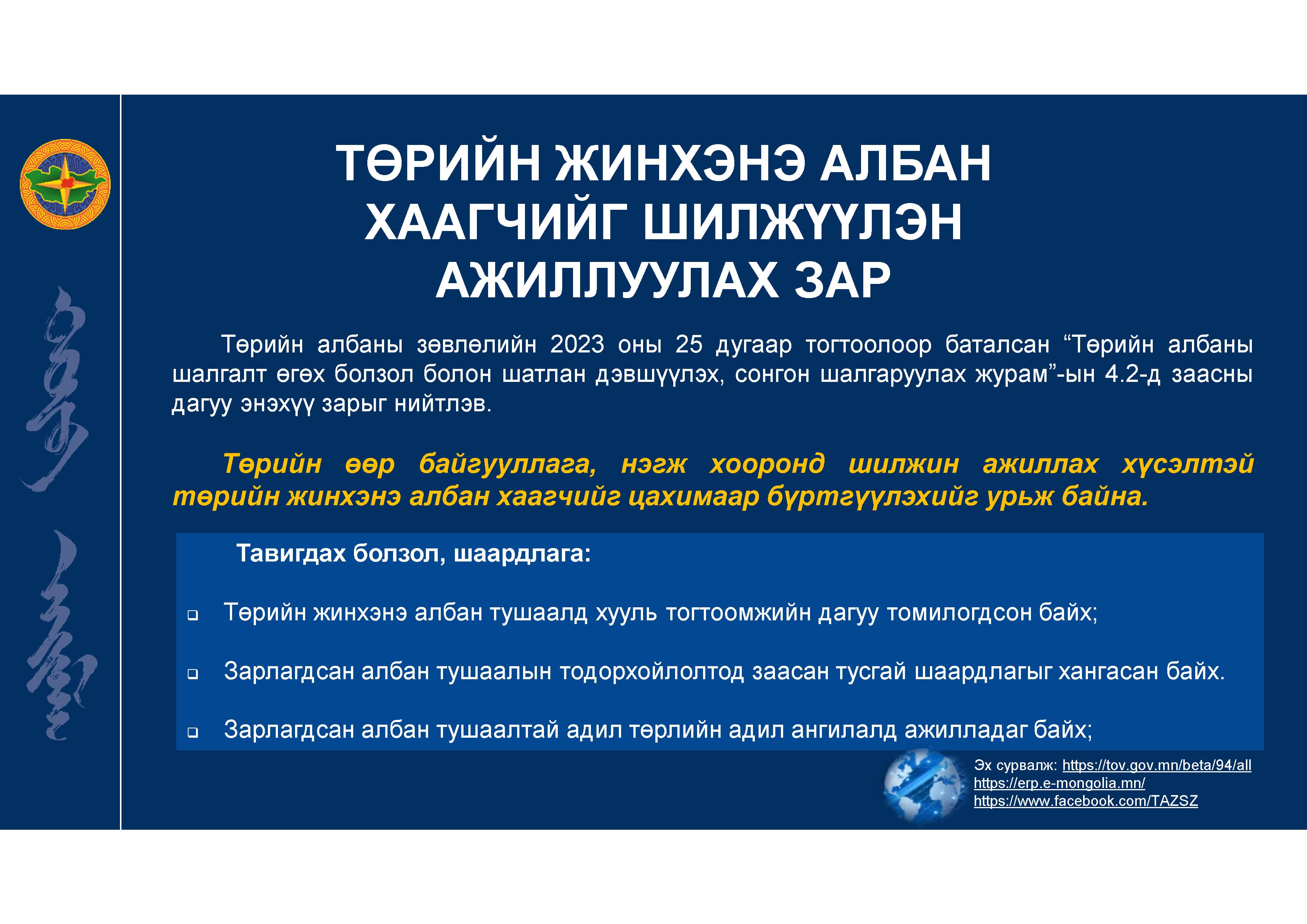 ТӨРИЙН ЖИНХЭНЭ АЛБАН ХААГЧИЙГ ШИЛЖҮҮЛЭН АЖИЛЛУУЛАХ ЗАР

Төрийн албаны зөвлөлийн 2023 оны 25 дугаар тогтоолоор баталсан “Төрийн албаны шалгалт өгөх болзол болон шатлан дэвшүүлэх, сонгон шалгаруулах журам”-ын 4.2-д заасны дагуу энэхүү зарыг нийтлэв.

Төрийн өөр байгууллага, нэгж хооронд шилжин ажиллах хүсэлтэй төрийн жинхэнэ албан хаагчийг цахимаар бүртгүүлэхийг урьж байна.

Тавигдах болзол, шаардлага:

❑ Төрийн жинхэнэ албан тушаалд хууль тогтоомжийн дагуу томилогдсон байх;

❑ Зарлагдсан албан тушаалын тодорхойлолтод заасан тусгай шаардлагыг хангасан байх.

❑ Зарлагдсан албан тушаалтай адил төрлийн адил ангилалд ажилладаг байх;

Эх сурвалж: https://tov.gov.mn/beta/94/all
https://erp.e-mongolia.mn/
https://www.facebook.com/TAZSZ